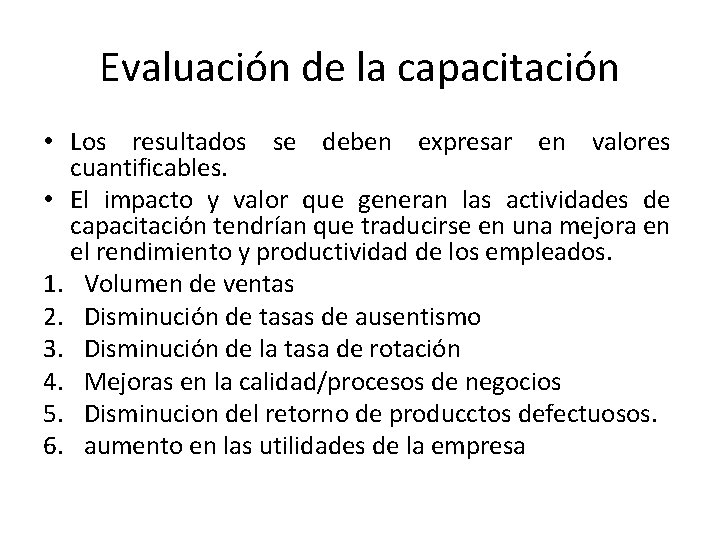 Evaluación de la capacitación

• Los resultados se deben expresar en valores cuantificables.
• El impacto y valor que generan las actividades de capacitación tendrían que traducirse en una mejora en el rendimiento y productividad de los empleados.

1. Volumen de ventas
2. Disminución de tasas de ausentismo
3. Disminución de la tasa de rotación
4. Mejoras en la calidad/procesos de negocios
5. Disminucion del retorno de producctos defectuosos.
6. aumento en las utilidades de la empresa